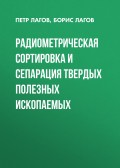 ПЕТР ЛАГОВ, БОРИС ЛАГОВ

РАДИОМЕТРИЧЕСКАЯ СОРТИРОВКА И СЕПАРАЦИЯ ТВЕРДЫХ ПОЛЕЗНЫХ ИСКОПАЕМЫХ